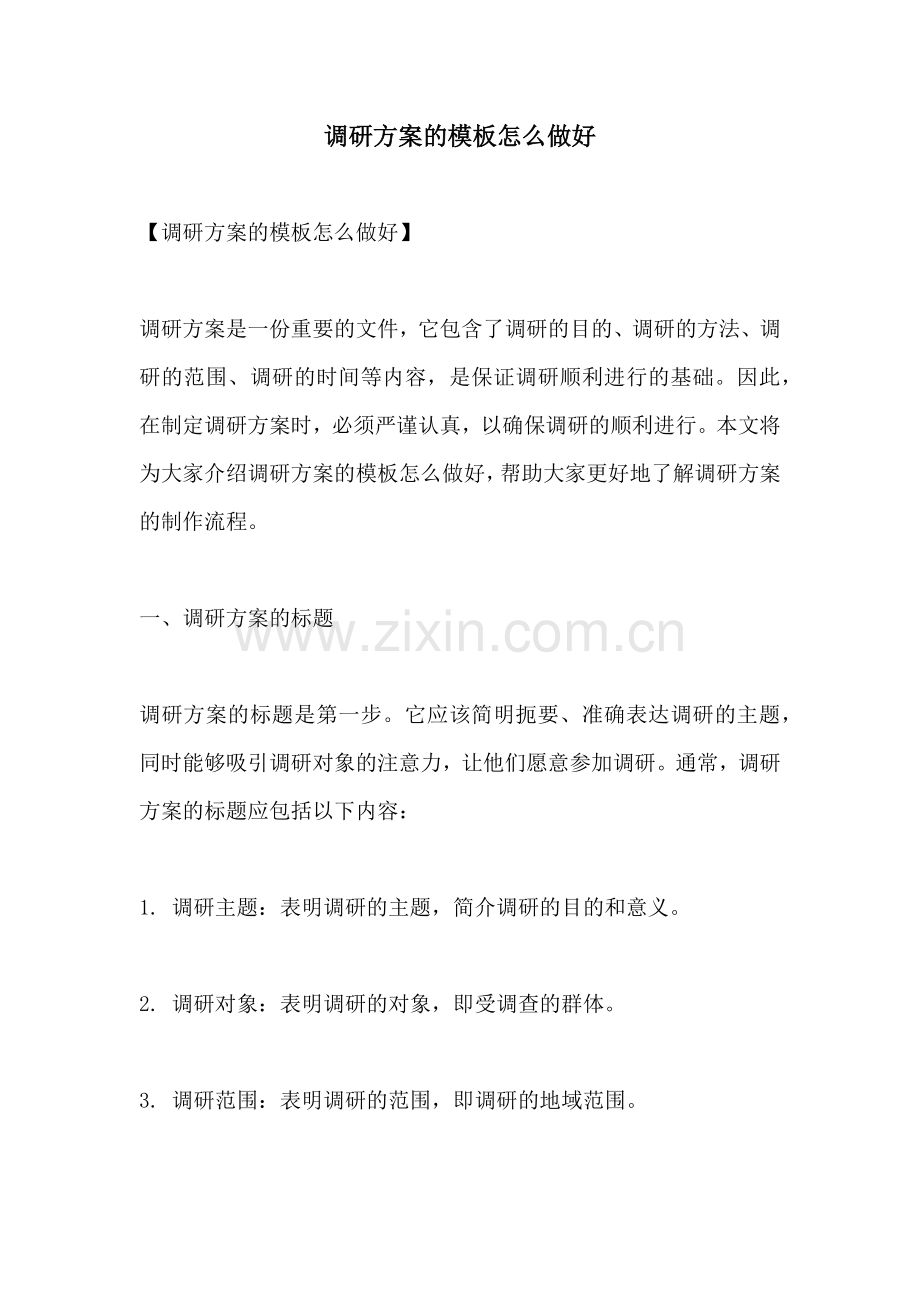 调研方案的模板怎么做好

【调研方案的模板怎么做好】

调研方案是一份重要的文件，它包含了调研的目的、调研的方法、调研的范围、调研的时间等内容，是保证调研顺利进行的基础。因此，在制定调研方案时，必须严谨认真，以确保调研的顺利进行。本文将为大家介绍调研方案的模板怎么做好，帮助大家更好地了解调研方案的制作流程。

一、调研方案的标题

www.zixin.com.cn

调研方案的标题是第一步。它应该简明扼要、准确表达调研的主题，同时能够吸引调研对象的注意力，让他们愿意参加调研。通常，调研方案的标题应包括以下内容：

1. 调研主题：表明调研的主题，简介调研的目的和意义。

2. 调研对象：表明调研的对象，即受调查的群体。

3. 调研范围：表明调研的范围，即调研的地域范围。